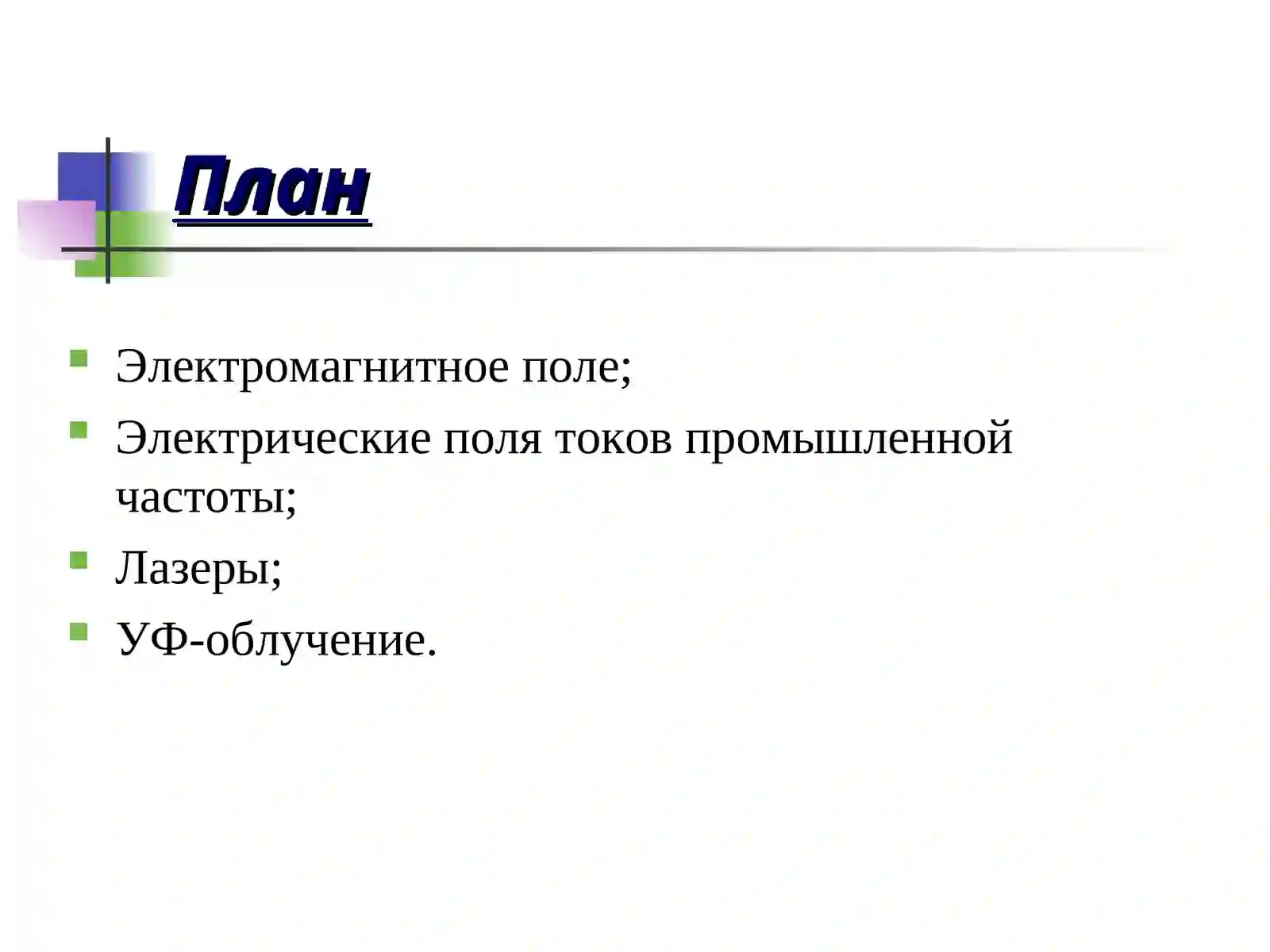 План

- Электромагнитное поле;
- Электрические поля токов промышленной частоты;
- Лазеры;
- УФ-облучение.